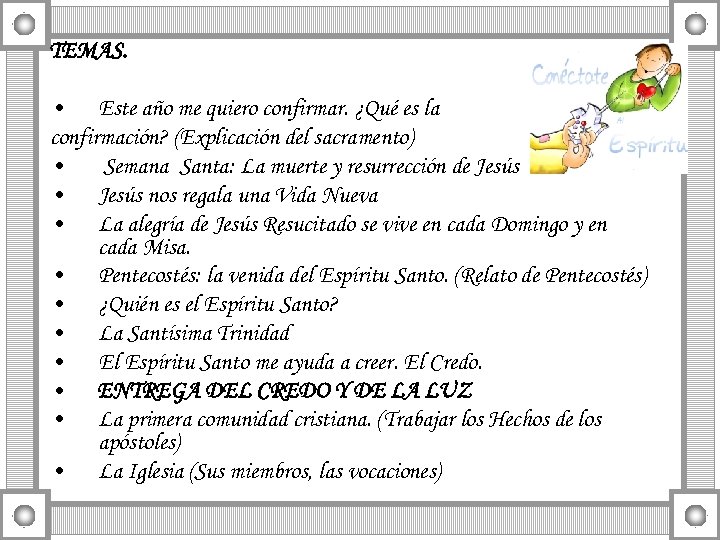 TEMAS.

• Este año me quiero confirmar. ¿Qué es la confirmación? (Explicación del sacramento)
• Semana Santa: La muerte y resurrección de Jesús
• Jesús nos regala una Vida Nueva
• La alegría de Jesús Resucitado se vive en cada Domingo y en cada Misa.
• Pentecostés: la venida del Espíritu Santo. (Relato de Pentecostés)
• ¿Quién es el Espíritu Santo?
• La Santísima Trinidad
• El Espíritu Santo me ayuda a creer. El Credo.
• ENTREGA DEL CREDO Y DE LA LUZ
• La primera comunidad cristiana. (Trabajar los Hechos de los apóstoles)
• La Iglesia (Sus miembros, las vocaciones)

Conéctate al Espíritu